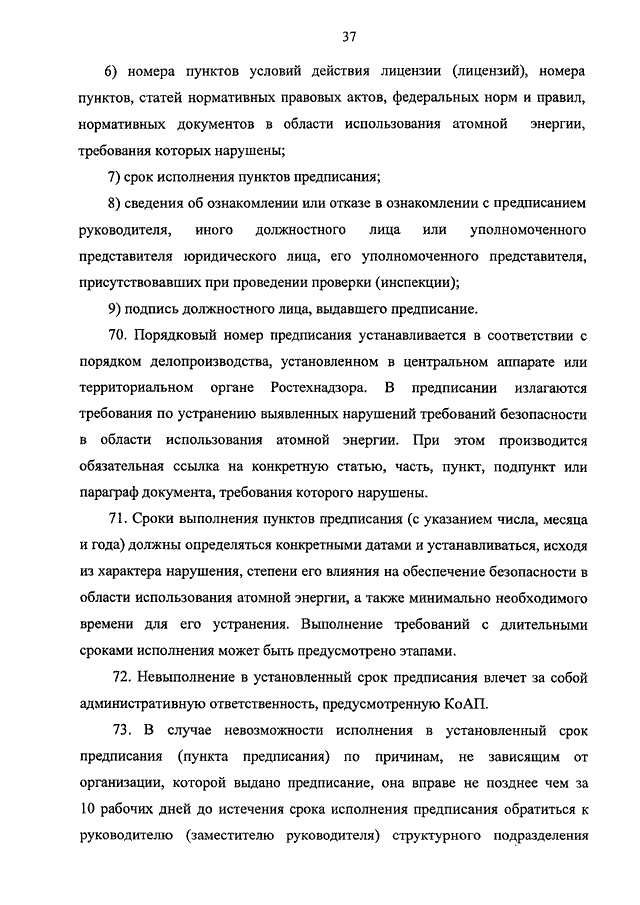 37

6) номера пунктов условий действия лицензии (лицензий), номера пунктов, статей нормативных правовых актов, федеральных норм и правил, нормативных документов в области использования атомной энергии, требования которых нарушены;

7) срок исполнения пунктов предписания;

8) сведения об ознакомлении или отказе в ознакомлении с предписанием руководителя, иного должностного лица или уполномоченного представителя юридического лица, его уполномоченного представителя, присутствовавших при проведении проверки (инспекции);

9) подпись должностного лица, выдавшего предписание.

70. Порядковый номер предписания устанавливается в соответствии с порядком делопроизводства, установленном в центральном аппарате или территориальном органе Ростехнадзора. В предписании излагаются требования по устранению выявленных нарушений требований безопасности в области использования атомной энергии. При этом производится обязательная ссылка на конкретную статью, часть, пункт, подпункт или параграф документа, требования которого нарушены.

71. Сроки выполнения пунктов предписания (с указанием числа, месяца и года) должны определяться конкретными датами и устанавливаться, исходя из характера нарушения, степени его влияния на обеспечение безопасности в области использования атомной энергии, а также минимально необходимого времени для его устранения. Выполнение требований с длительными сроками исполнения может быть предусмотрено этапами.

72. Невыполнение в установленный срок предписания влечет за собой административную ответственность, предусмотренную КоАП.

73. В случае невозможности исполнения в установленный срок предписания (пункта предписания) по причинам, не зависящим от организации, которой выдано предписание, она вправе не позднее чем за 10 рабочих дней до истечения срока исполнения предписания обратиться к руководителю (заместителю руководителя) структурного подразделения